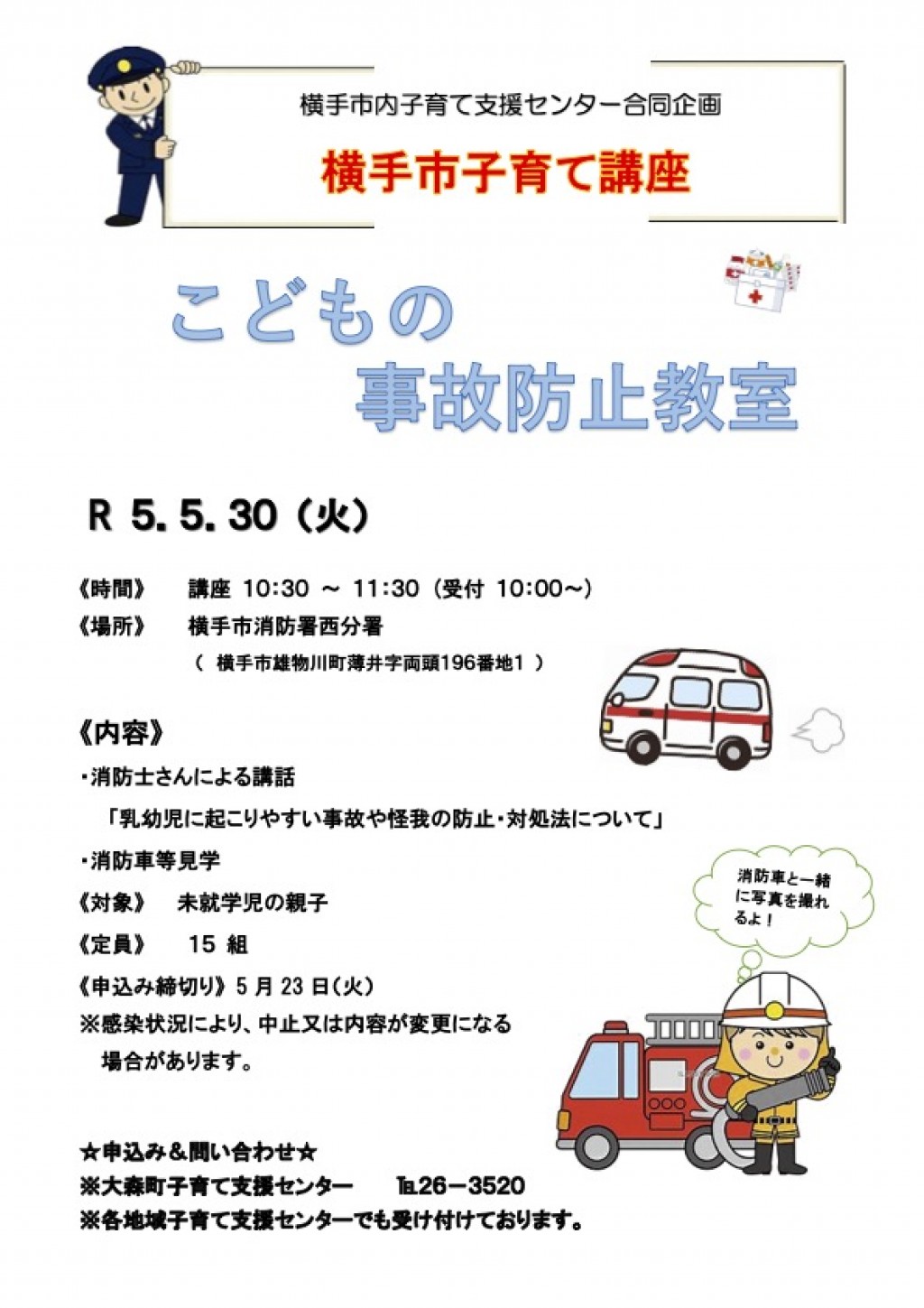 横手市内子育て支援センター合同企画

横手市子育て講座

こどもの
事故防止教室

R 5. 5. 30（火）

《時間》　講座 10:30 ～ 11:30（受付 10:00～）

《場所》　横手市消防署西分署

（ 横手市雄物川町薄井字両頭196番地1 ）

《内容》

・消防士さんによる講話

「乳幼児に起こりやすい事故や怪我の防止・対処法について」

・消防車等見学

《対象》　未就学児の親子

《定員》　15 組

《申込み締切り》5 月 23 日（火）

※感染状況により、中止又は内容が変更になる場合があります。

消防車と一緒に写真を撮れるよ！

☆申込み＆問い合わせ☆

※大森町子育て支援センター　℡26－3520

※各地域子育て支援センターでも受け付けております。